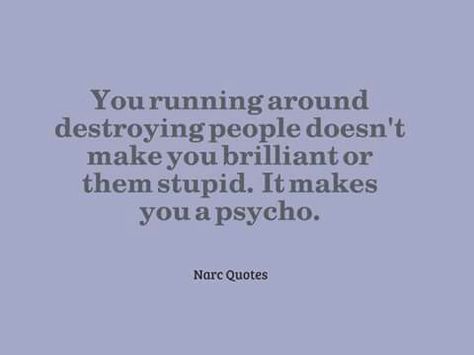 You running around destroying people doesn't make you brilliant or them stupid. It makes you a psycho.

Narc Quotes